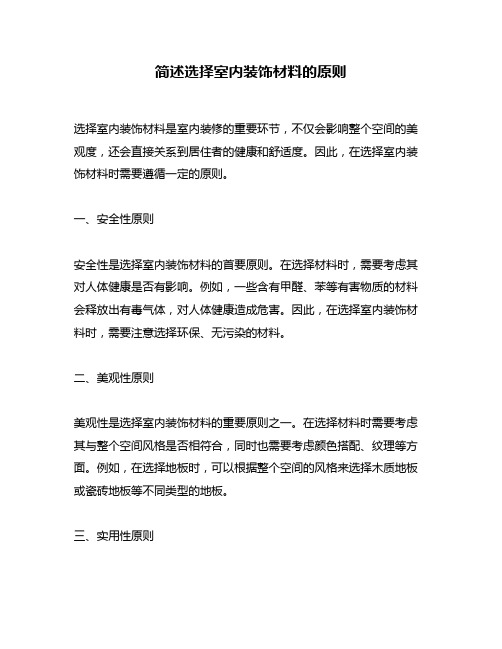 简述选择室内装饰材料的原则

选择室内装饰材料是室内装修的重要环节，不仅会影响整个空间的美观度，还会直接关系到居住者的健康和舒适度。因此，在选择室内装饰材料时需要遵循一定的原则。

一、安全性原则

安全性是选择室内装饰材料的首要原则。在选择材料时，需要考虑其对人体健康是否有影响。例如，一些含有甲醛、苯等有害物质的材料会释放出有毒气体，对人体健康造成危害。因此，在选择室内装饰材料时，需要注意选择环保、无污染的材料。

二、美观性原则

美观性是选择室内装饰材料的重要原则之一。在选择材料时需要考虑其与整个空间风格是否相符合，同时也需要考虑颜色搭配、纹理等方面。例如，在选择地板时，可以根据整个空间的风格来选择木质地板或瓷砖地板等不同类型的地板。

三、实用性原则